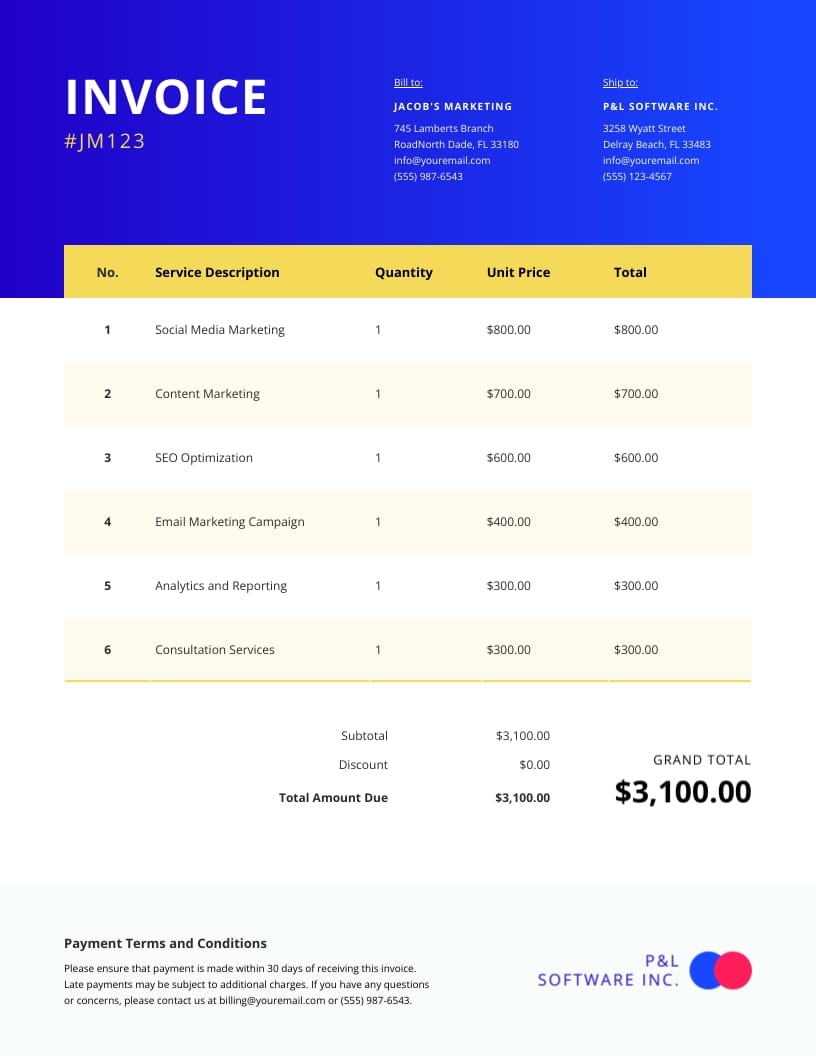 INVOICE
#JM123

Bill to:
JACOB'S MARKETING
745 Lamberts Branch
RoadNorth Dade, FL 33180
info@youremail.com
(555) 987-6543

Ship to:
P&L SOFTWARE INC.
3258 Wyatt Street
Delray Beach, FL 33483
info@youremail.com
(555) 123-4567

| No. | Service Description | Quantity | Unit Price | Total |
|---|---|---|---|---|
| 1 | Social Media Marketing | 1 | $800.00 | $800.00 |
| 2 | Content Marketing | 1 | $700.00 | $700.00 |
| 3 | SEO Optimization | 1 | $600.00 | $600.00 |
| 4 | Email Marketing Campaign | 1 | $400.00 | $400.00 |
| 5 | Analytics and Reporting | 1 | $300.00 | $300.00 |
| 6 | Consultation Services | 1 | $300.00 | $300.00 |

Subtotal $3,100.00
Discount $0.00
Total Amount Due $3,100.00

GRAND TOTAL
$3,100.00

Payment Terms and Conditions
Please ensure that payment is made within 30 days of receiving this invoice. Late payments may be subject to additional charges. If you have any questions or concerns, please contact us at billing@youremail.com or (555) 987-6543.

P&L
SOFTWARE INC.